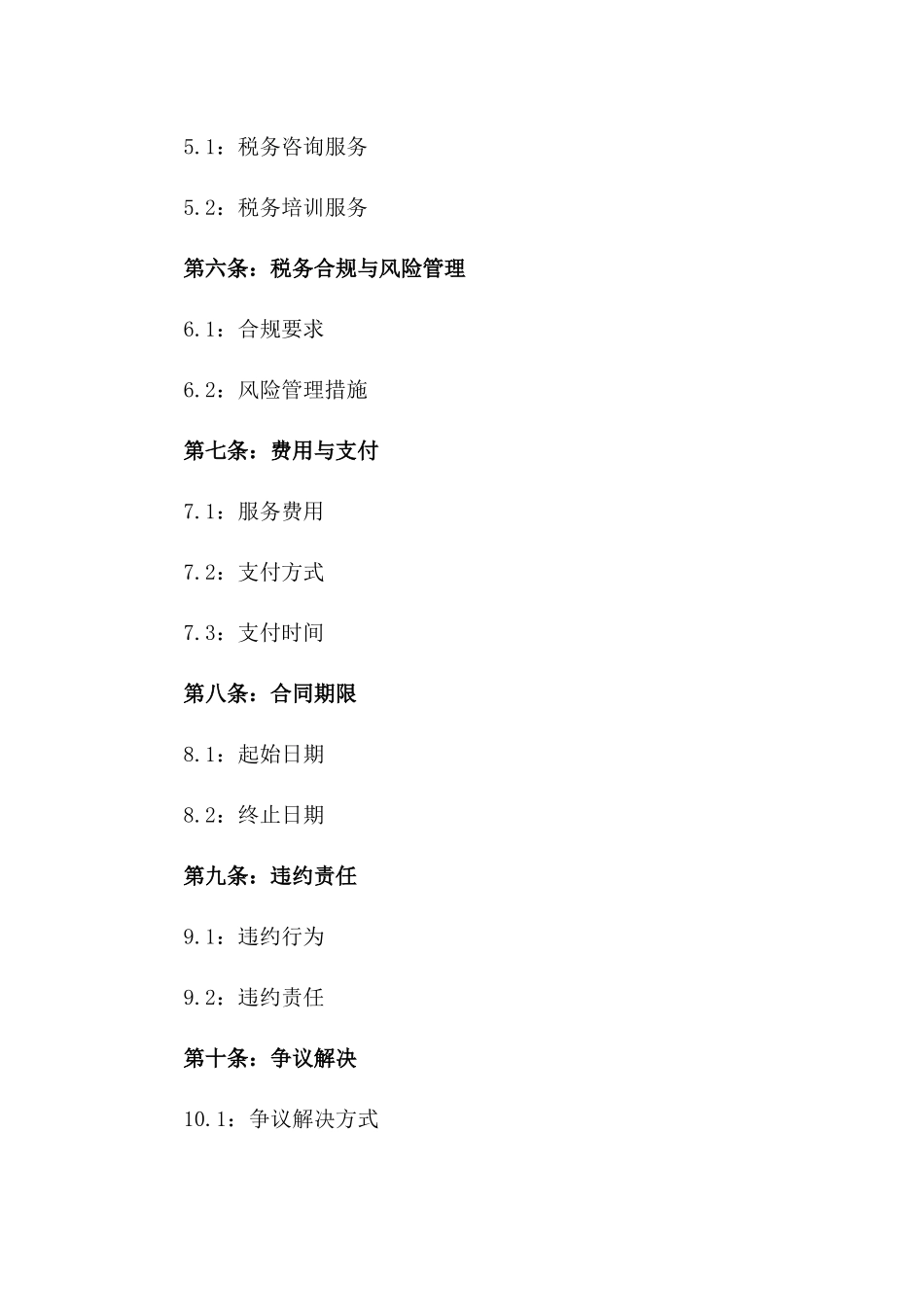 5.1：税务咨询服务

5.2：税务培训服务

第六条：税务合规与风险管理

6.1：合规要求

6.2：风险管理措施

第七条：费用与支付

7.1：服务费用

7.2：支付方式

7.3：支付时间

第八条：合同期限

8.1：起始日期

8.2：终止日期

第九条：违约责任

9.1：违约行为

9.2：违约责任

第十条：争议解决

10.1：争议解决方式